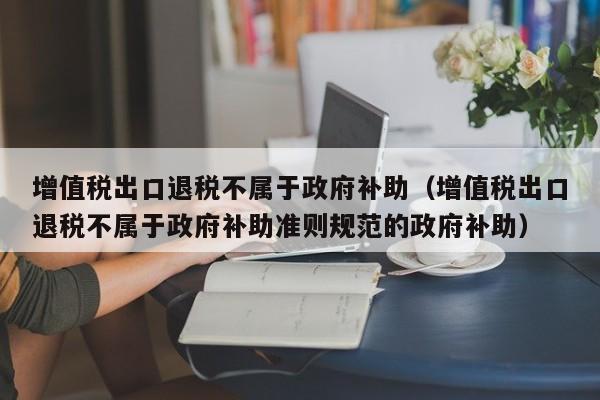 增值税出口退税不属于政府补助（增值税出口退税不属于政府补助准则规范的政府补助）